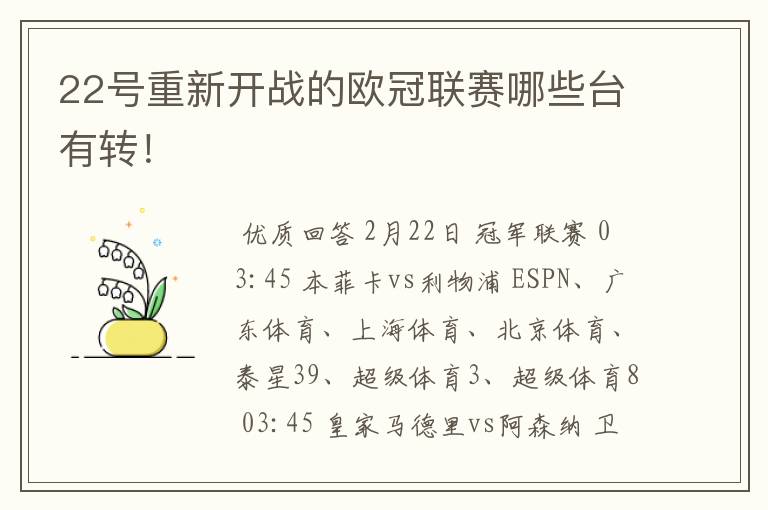 22号重新开战的欧冠联赛哪些台有转!

优质回答 2月22日 冠军联赛 03:45 本菲卡vs利物浦 ESPN、广东体育、上海体育、北京体育、泰星39、超级体育3、超级体育8 03:45 皇家马德里vs阿森纳 卫